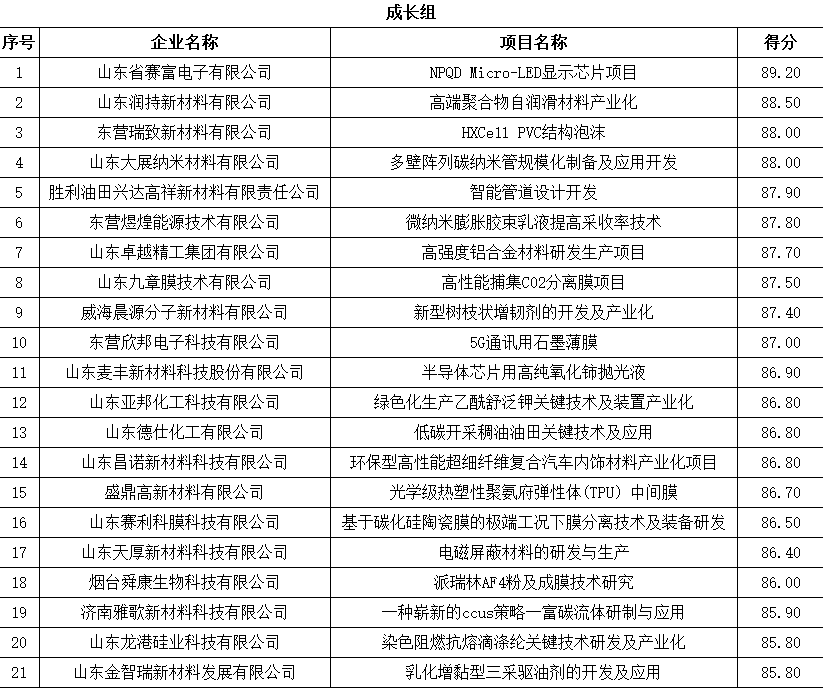 成长组

| 序号 | 企业名称 | 项目名称 | 得分 |
|---|---|---|---|
| 1 | 山东省赛富电子有限公司 | NPQD Micro-LED显示芯片项目 | 89.20 |
| 2 | 山东润持新材料有限公司 | 高端聚合物自润滑材料产业化 | 88.50 |
| 3 | 东营瑞致新材料有限公司 | HXCell PVC结构泡沫 | 88.00 |
| 4 | 山东大展纳米材料有限公司 | 多壁阵列碳纳米管规模化制备及应用开发 | 88.00 |
| 5 | 胜利油田兴达高祥新材料有限责任公司 | 智能管道设计开发 | 87.90 |
| 6 | 东营煜煌能源技术有限公司 | 微纳米膨胀胶束乳液提高采收率技术 | 87.80 |
| 7 | 山东卓越精工集团有限公司 | 高强度铝合金材料研发生产项目 | 87.70 |
| 8 | 山东九章膜技术有限公司 | 高性能捕集CO2分离膜项目 | 87.50 |
| 9 | 威海晨源分子新材料有限公司 | 新型树枝状增韧剂的开发及产业化 | 87.40 |
| 10 | 东营欣邦电子科技有限公司 | 5G通讯用石墨薄膜 | 87.00 |
| 11 | 山东麦丰新材料科技股份有限公司 | 半导体芯片用高纯氧化铈抛光液 | 86.90 |
| 12 | 山东亚邦化工科技有限公司 | 绿色化生产乙酰舒泛钾关键技术及装置产业化 | 86.80 |
| 13 | 山东德仕化工有限公司 | 低碳开采稠油油田关键技术及应用 | 86.80 |
| 14 | 山东昌诺新材料科技有限公司 | 环保型高性能超细纤维复合汽车内饰材料产业化项目 | 86.80 |
| 15 | 盛鼎高新材料有限公司 | 光学级热塑性聚氨府弹性体(TPU) 中间膜 | 86.70 |
| 16 | 山东赛利科膜科技有限公司 | 基于碳化硅陶瓷膜的极端工况下膜分离技术及装备研发 | 86.50 |
| 17 | 山东天厚新材料科技有限公司 | 电磁屏蔽材料的研发与生产 | 86.40 |
| 18 | 烟台舜康生物科技有限公司 | 派瑞林AF4粉及成膜技术研究 | 86.00 |
| 19 | 济南雅歌新材料科技有限公司 | 一种崭新的ccus策略—富碳流体研制与应用 | 85.90 |
| 20 | 山东龙港硅业科技有限公司 | 染色阻燃抗熔滴涤纶关键技术研发及产业化 | 85.80 |
| 21 | 山东金智瑞新材料发展有限公司 | 乳化增黏型三采驱油剂的开发及应用 | 85.80 |